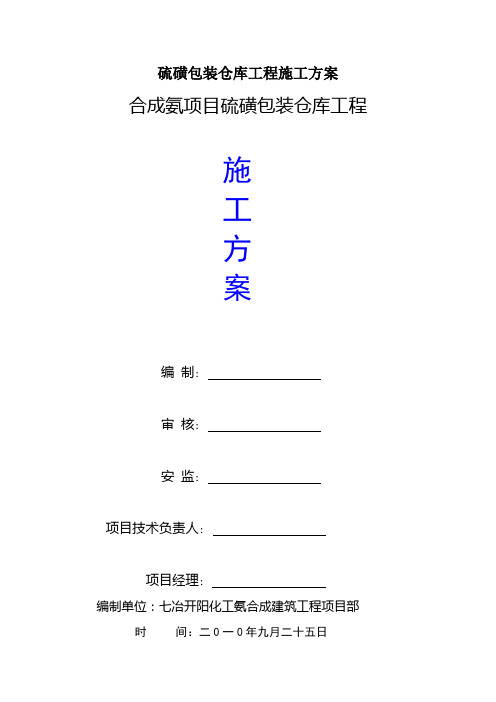 硫磺包装仓库工程施工方案

合成氨项目硫磺包装仓库工程

施
工
方
案

编 制：

审 核：

安 监：

项目技术负责人：

项目经理：

编制单位：七冶开阳化工氨合成建筑工程项目部

时 间：二０一０年九月二十五日